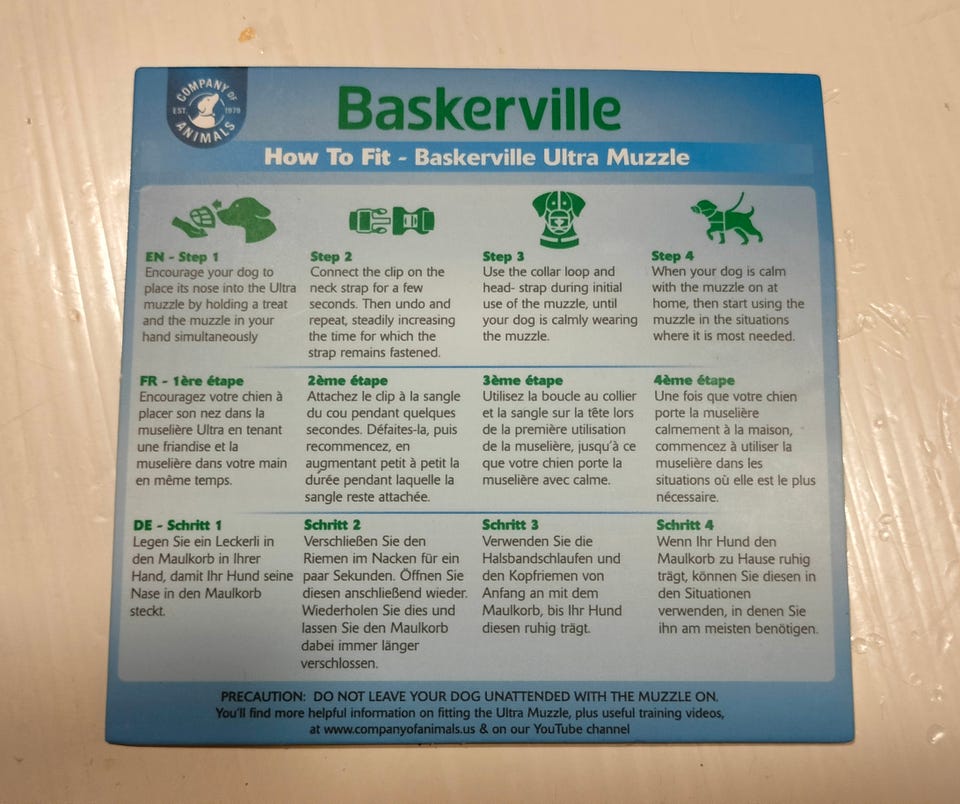 COMPANY OF ANIMALS EST. 1979

Baskerville

How To Fit - Baskerville Ultra Muzzle

EN - Step 1
Encourage your dog to place its nose into the Ultra muzzle by holding a treat and the muzzle in your hand simultaneously

Step 2
Connect the clip on the neck strap for a few seconds. Then undo and repeat, steadily increasing the time for which the strap remains fastened.

Step 3
Use the collar loop and head- strap during initial use of the muzzle, until your dog is calmly wearing the muzzle.

Step 4
When your dog is calm with the muzzle on at home, then start using the muzzle in the situations where it is most needed.

FR - 1ère étape
Encouragez votre chien à placer son nez dans la muselière Ultra en tenant une friandise et la muselière dans votre main en même temps.

2ème étape
Attachez le clip à la sangle du cou pendant quelques secondes. Défaites-la, puis recommencez, en augmentant petit à petit la durée pendant laquelle la sangle reste attachée.

3ème étape
Utilisez la boucle au collier et la sangle sur la tête lors de la première utilisation de la muselière, jusqu'à ce que votre chien porte la muselière avec calme.

4ème étape
Une fois que votre chien porte la muselière calmement à la maison, commencez à utiliser la muselière dans les situations où elle est le plus nécessaire.

DE - Schritt 1
Legen Sie ein Leckerli in den Maulkorb in Ihrer Hand, damit Ihr Hund seine Nase in den Maulkorb steckt.

Schritt 2
Verschließen Sie den Riemen im Nacken für ein paar Sekunden. Öffnen Sie diesen anschließend wieder. Wiederholen Sie dies und lassen Sie den Maulkorb dabei immer länger verschlossen.

Schritt 3
Verwenden Sie die Halsbandschlaufen und den Kopfriemen von Anfang an mit dem Maulkorb, bis Ihr Hund diesen ruhig trägt.

Schritt 4
Wenn Ihr Hund den Maulkorb zu Hause ruhig trägt, können Sie diesen in den Situationen verwenden, in denen Sie ihn am meisten benötigen.

PRECAUTION: DO NOT LEAVE YOUR DOG UNATTENDED WITH THE MUZZLE ON.
You'll find more helpful information on fitting the Ultra Muzzle, plus useful training videos, at www.companyofanimals.us & on our YouTube channel